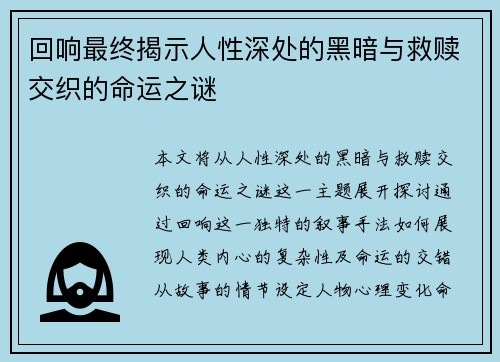 回响最终揭示人性深处的黑暗与救赎交织的命运之谜

本文将从人性深处的黑暗与救赎交织的命运之谜这一主题展开探讨通过回响这一独特的叙事手法如何展现人类内心的复杂性及命运的交错从故事的情节设定人物心理变化命